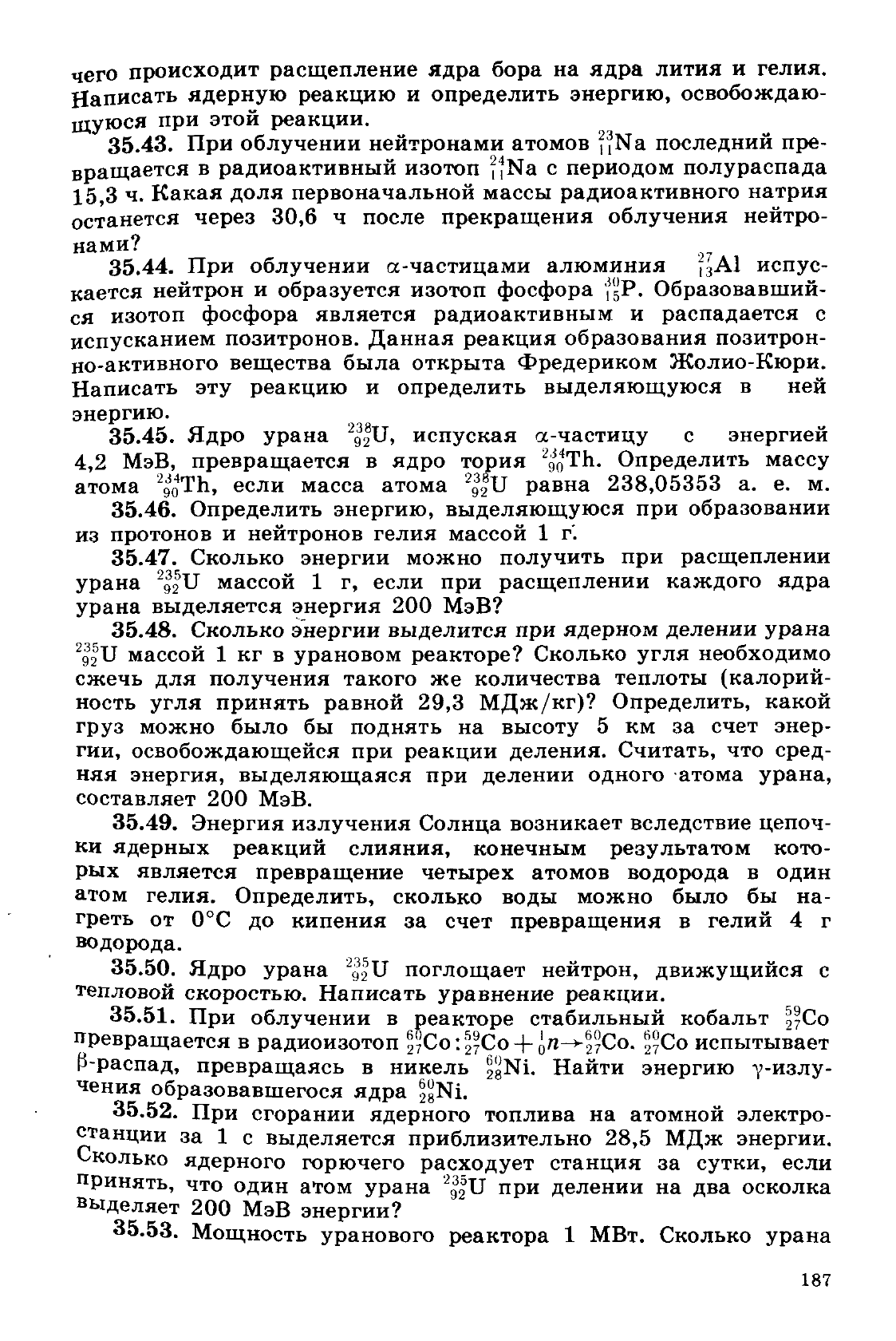 чего происходит расщепление ядра бора на ядра лития и гелия. Написать ядерную реакцию и определить энергию, освобождающуюся при этой реакции.

35.43. При облучении нейтронами атомов $^{23}_{11}Na$ последний превращается в радиоактивный изотоп $^{24}_{11}Na$ с периодом полураспада 15,3 ч. Какая доля первоначальной массы радиоактивного натрия останется через 30,6 ч после прекращения облучения нейтронами?

35.44. При облучении $\alpha$-частицами алюминия $^{27}_{13}Al$ испускается нейтрон и образуется изотоп фосфора $^{30}_{15}P$. Образовавшийся изотоп фосфора является радиоактивным и распадается с испусканием позитронов. Данная реакция образования позитронно-активного вещества была открыта Фредериком Жолио-Кюри. Написать эту реакцию и определить выделяющуюся в ней энергию.

35.45. Ядро урана $^{238}_{92}U$, испуская $\alpha$-частицу с энергией 4,2 МэВ, превращается в ядро тория $^{234}_{90}Th$. Определить массу атома $^{234}_{90}Th$, если масса атома $^{238}_{92}U$ равна 238,05353 а. е. м.

35.46. Определить энергию, выделяющуюся при образовании из протонов и нейтронов гелия массой 1 г.

35.47. Сколько энергии можно получить при расщеплении урана $^{235}_{92}U$ массой 1 г, если при расщеплении каждого ядра урана выделяется энергия 200 МэВ?

35.48. Сколько энергии выделится при ядерном делении урана $^{235}_{92}U$ массой 1 кг в урановом реакторе? Сколько угля необходимо сжечь для получения такого же количества теплоты (калорийность угля принять равной 29,3 МДж/кг)? Определить, какой груз можно было бы поднять на высоту 5 км за счет энергии, освобождающейся при реакции деления. Считать, что средняя энергия, выделяющаяся при делении одного атома урана, составляет 200 МэВ.

35.49. Энергия излучения Солнца возникает вследствие цепочки ядерных реакций слияния, конечным результатом которых является превращение четырех атомов водорода в один атом гелия. Определить, сколько воды можно было бы нагреть от 0°С до кипения за счет превращения в гелий 4 г водорода.

35.50. Ядро урана $^{235}_{92}U$ поглощает нейтрон, движущийся с тепловой скоростью. Написать уравнение реакции.

35.51. При облучении в реакторе стабильный кобальт $^{59}_{27}Co$ превращается в радиоизотоп $^{60}_{27}Co$: $^{59}_{27}Co + ^{1}_{0}n \rightarrow ^{60}_{27}Co$. $^{60}_{27}Co$ испытывает $\beta$-распад, превращаясь в никель $^{60}_{28}Ni$. Найти энергию $\gamma$-излучения образовавшегося ядра $^{60}_{28}Ni$.

35.52. При сгорании ядерного топлива на атомной электростанции за 1 с выделяется приблизительно 28,5 МДж энергии. Сколько ядерного горючего расходует станция за сутки, если принять, что один атом урана $^{235}_{92}U$ при делении на два осколка выделяет 200 МэВ энергии?

35.53. Мощность уранового реактора 1 МВт. Сколько урана

187